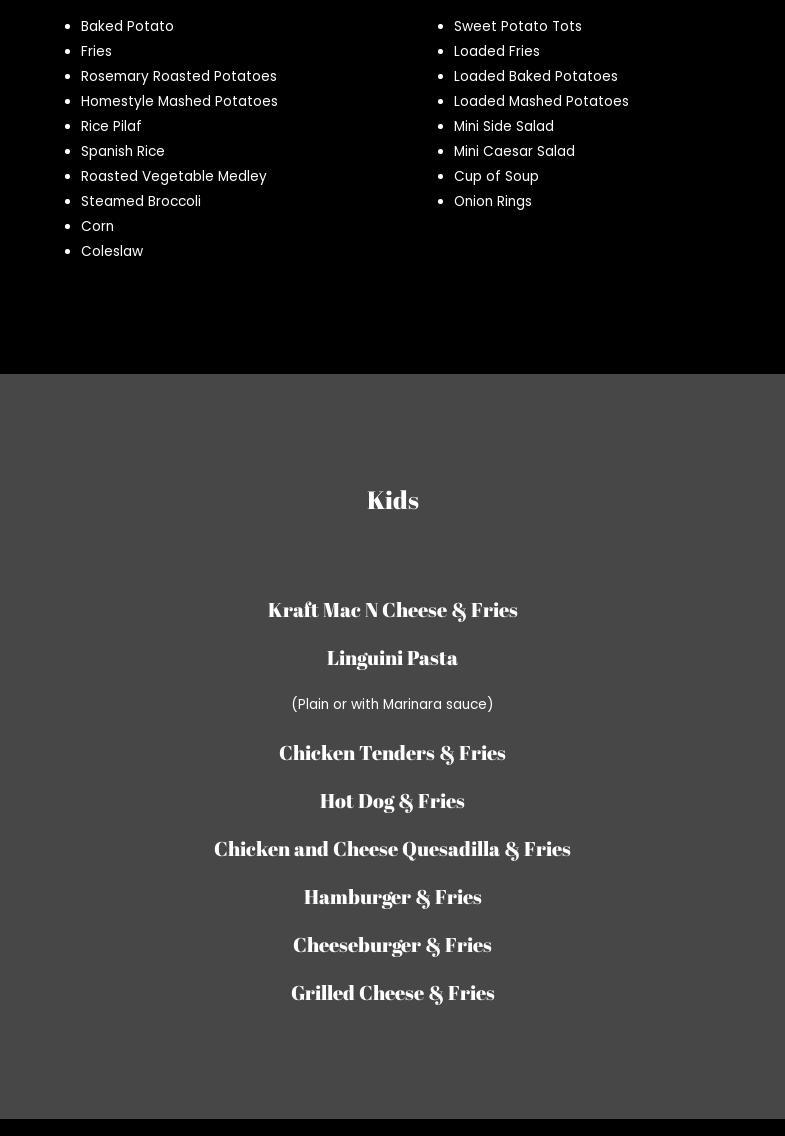 - Baked Potato
- Fries
- Rosemary Roasted Potatoes
- Homestyle Mashed Potatoes
- Rice Pilaf
- Spanish Rice
- Roasted Vegetable Medley
- Steamed Broccoli
- Corn
- Coleslaw

- Sweet Potato Tots
- Loaded Fries
- Loaded Baked Potatoes
- Loaded Mashed Potatoes
- Mini Side Salad
- Mini Caesar Salad
- Cup of Soup
- Onion Rings

Kids

Kraft Mac N Cheese & Fries

Linguini Pasta

(Plain or with Marinara sauce)

Chicken Tenders & Fries

Hot Dog & Fries

Chicken and Cheese Quesadilla & Fries

Hamburger & Fries

Cheeseburger & Fries

Grilled Cheese & Fries